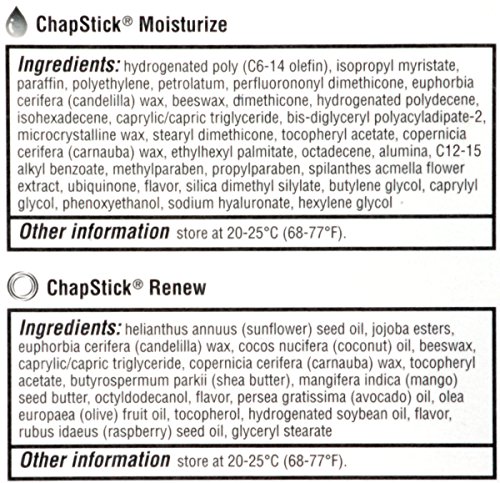 ChapStick® Moisturize

Ingredients: hydrogenated poly (C6-14 olefin), isopropyl myristate, paraffin, polyethylene, petrolatum, perfluorononyl dimethicone, euphorbia cerifera (candelilla) wax, beeswax, dimethicone, hydrogenated polydecene, isohexadecene, caprylic/capric triglyceride, bis-diglyceryl polyacyladipate-2, microcrystalline wax, stearyl dimethicone, tocopheryl acetate, copernicia cerifera (carnauba) wax, ethylhexyl palmitate, octadecene, alumina, C12-15 alkyl benzoate, methylparaben, propylparaben, spilanthes acmella flower extract, ubiquinone, flavor, silica dimethyl silylate, butylene glycol, caprylyl glycol, phenoxyethanol, sodium hyaluronate, hexylene glycol

Other information store at 20-25°C (68-77°F).

ChapStick® Renew

Ingredients: helianthus annuus (sunflower) seed oil, jojoba esters, euphorbia cerifera (candelilla) wax, cocos nucifera (coconut) oil, beeswax, caprylic/capric triglyceride, copernicia cerifera (carnauba) wax, tocopheryl acetate, butyrospermum parkii (shea butter), mangifera indica (mango) seed butter, octyldodecanol, flavor, persea gratissima (avocado) oil, olea europaea (olive) fruit oil, tocopherol, hydrogenated soybean oil, flavor, rubus idaeus (raspberry) seed oil, glyceryl stearate

Other information store at 20-25°C (68-77°F).